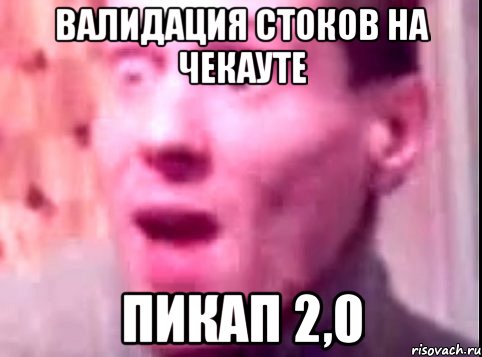 ВАЛИДАЦИЯ СТОКОВ НА ЧЕКАУТЕ

ПИКАП 2,0

risovach.ru